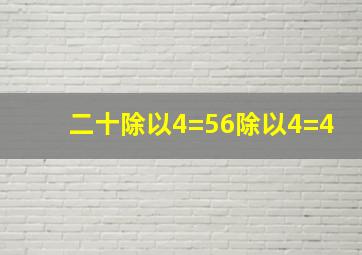 二十除以4=56除以4=4